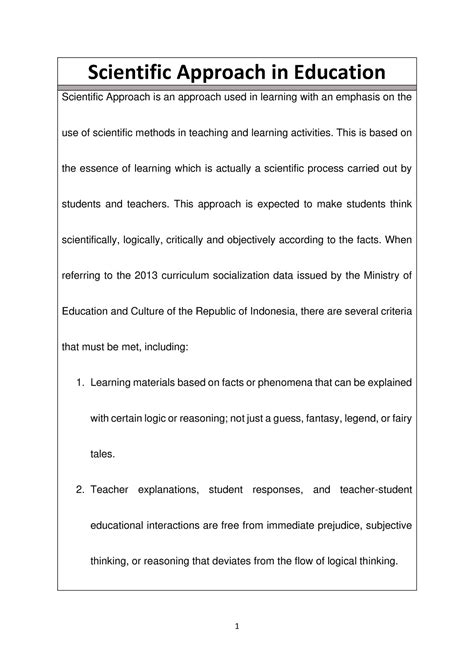 Scientific Approach in Education

Scientific Approach is an approach used in learning with an emphasis on the use of scientific methods in teaching and learning activities. This is based on the essence of learning which is actually a scientific process carried out by students and teachers. This approach is expected to make students think scientifically, logically, critically and objectively according to the facts. When referring to the 2013 curriculum socialization data issued by the Ministry of Education and Culture of the Republic of Indonesia, there are several criteria that must be met, including:

1. Learning materials based on facts or phenomena that can be explained with certain logic or reasoning; not just a guess, fantasy, legend, or fairy tales.
2. Teacher explanations, student responses, and teacher-student educational interactions are free from immediate prejudice, subjective thinking, or reasoning that deviates from the flow of logical thinking.

1